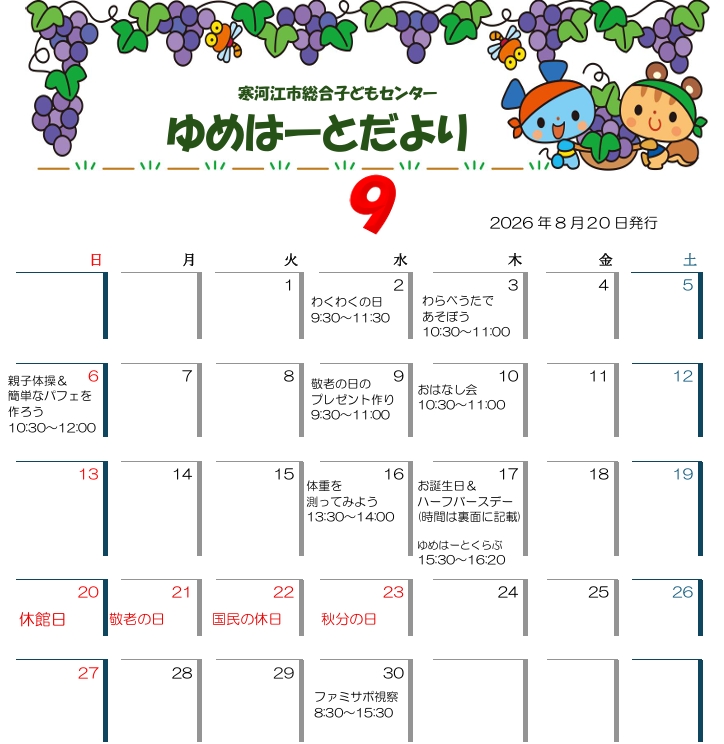 寒河江市総合子どもセンター

ゆめはーとだより

9

2026年8月20日発行

| 日 | 月 | 火 | 水 | 木 | 金 | 土 |
|---|---|---|---|---|---|---|
| | | 1 | 2 わくわくの日 9:30～11:30 | 3 わらべうたで あそぼう 10:30～11:00 | 4 | 5 |
| 6 親子体操＆ 簡単なパフェを 作ろう 10:30～12:00 | 7 | 8 | 9 敬老の日の プレゼント作り 9:30～11:00 | 10 おはなし会 10:30～11:00 | 11 | 12 |
| 13 | 14 | 15 | 16 体重を 測ってみよう 13:30～14:00 | 17 お誕生日＆ ハーフバースデー (時間は裏面に記載) ゆめはーとくらぶ 15:30～16:20 | 18 | 19 |
| 20 休館日 | 21 敬老の日 | 22 国民の休日 | 23 秋分の日 | 24 | 25 | 26 |
| 27 | 28 | 29 | 30 ファミサポ視察 8:30～15:30 | | | |